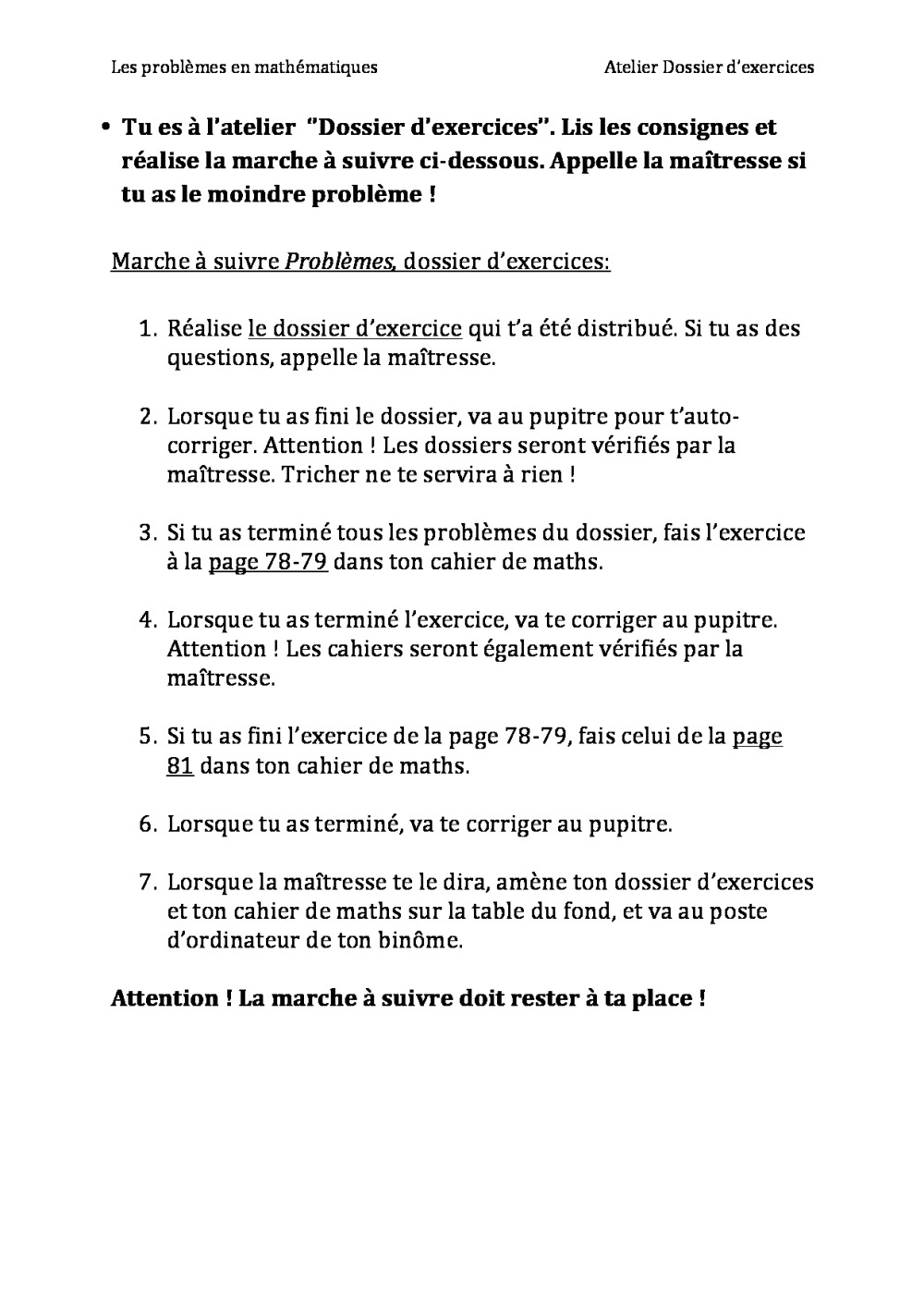 Les problèmes en mathématiques

Atelier Dossier d'exercices

• Tu es à l'atelier "Dossier d'exercices". Lis les consignes et réalise la marche à suivre ci-dessous. Appelle la maîtresse si tu as le moindre problème !

Marche à suivre Problèmes, dossier d'exercices:

1. Réalise le dossier d'exercice qui t'a été distribué. Si tu as des questions, appelle la maîtresse.

2. Lorsque tu as fini le dossier, va au pupitre pour t'auto-corriger. Attention ! Les dossiers seront vérifiés par la maîtresse. Tricher ne te servira à rien !

3. Si tu as terminé tous les problèmes du dossier, fais l'exercice à la page 78-79 dans ton cahier de maths.

4. Lorsque tu as terminé l'exercice, va te corriger au pupitre. Attention ! Les cahiers seront également vérifiés par la maîtresse.

5. Si tu as fini l'exercice de la page 78-79, fais celui de la page 81 dans ton cahier de maths.

6. Lorsque tu as terminé, va te corriger au pupitre.

7. Lorsque la maîtresse te le dira, amène ton dossier d'exercices et ton cahier de maths sur la table du fond, et va au poste d'ordinateur de ton binôme.

Attention ! La marche à suivre doit rester à ta place !